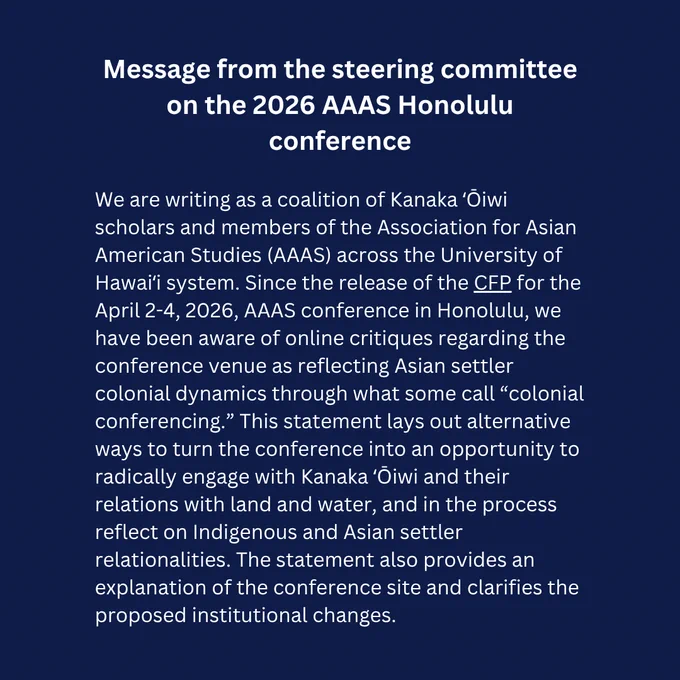 Message from the steering committee on the 2026 AAAS Honolulu conference

We are writing as a coalition of Kanaka ʻŌiwi scholars and members of the Association for Asian American Studies (AAAS) across the University of Hawaiʻi system. Since the release of the CFP for the April 2-4, 2026, AAAS conference in Honolulu, we have been aware of online critiques regarding the conference venue as reflecting Asian settler colonial dynamics through what some call “colonial conferencing.” This statement lays out alternative ways to turn the conference into an opportunity to radically engage with Kanaka ʻŌiwi and their relations with land and water, and in the process reflect on Indigenous and Asian settler relationalities. The statement also provides an explanation of the conference site and clarifies the proposed institutional changes.